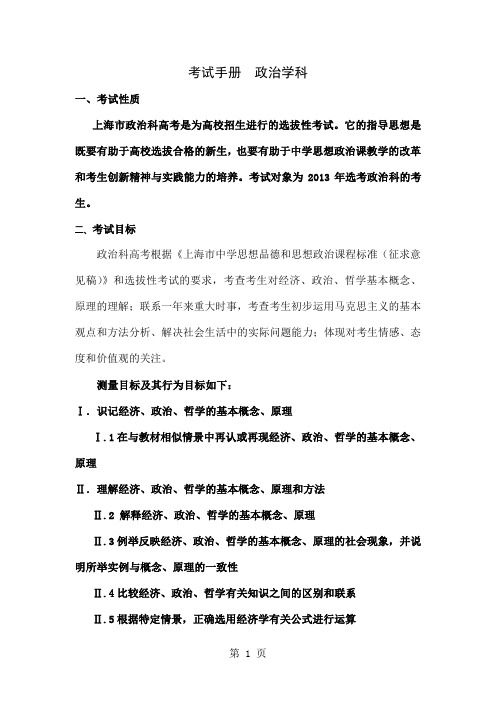 考试手册　政治学科

一、考试性质

上海市政治科高考是为高校招生进行的选拔性考试。它的指导思想是既要有助于高校选拔合格的新生，也要有助于中学思想政治课教学的改革和考生创新精神与实践能力的培养。考试对象为 2013 年选考政治科的考生。

二、考试目标

政治科高考根据《上海市中学思想品德和思想政治课程标准（征求意见稿）》和选拔性考试的要求，考查考生对经济、政治、哲学基本概念、原理的理解；联系一年来重大时事，考查考生初步运用马克思主义的基本观点和方法分析、解决社会生活中的实际问题能力；体现对考生情感、态度和价值观的关注。

测量目标及其行为目标如下：

Ⅰ．识记经济、政治、哲学的基本概念、原理

Ⅰ.1 在与教材相似情景中再认或再现经济、政治、哲学的基本概念、原理

Ⅱ．理解经济、政治、哲学的基本概念、原理和方法

Ⅱ.2 解释经济、政治、哲学的基本概念、原理

Ⅱ.3 例举反映经济、政治、哲学的基本概念、原理的社会现象，并说明所举实例与概念、原理的一致性

Ⅱ.4 比较经济、政治、哲学有关知识之间的区别和联系

Ⅱ.5 根据特定情景，正确选用经济学有关公式进行运算

第 1 页